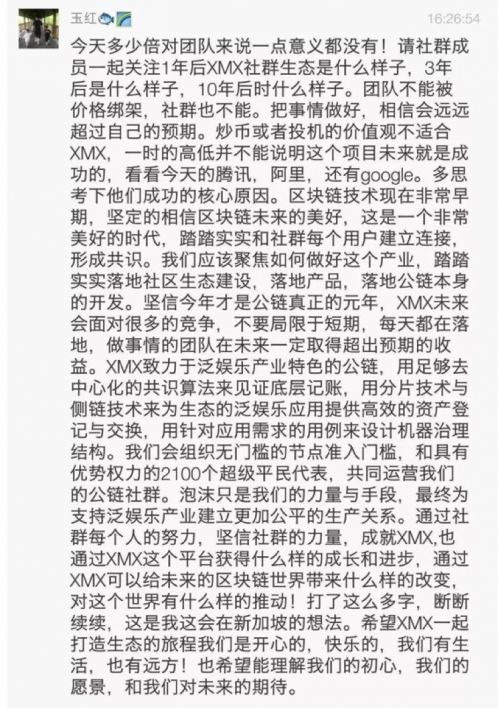 玉红

16:26:54

今天多少倍对团队来说一点意义都没有！请社群成员一起关注1年后XMX社群生态是什么样子，3年后是什么样子，10年后时什么样子。团队不能被价格绑架，社群也不能。把事情做好，相信会远远超过自己的预期。炒币或者投机的价值观不适合XMX，一时的高低并不能说明这个项目未来就是成功的，看看今天的腾讯，阿里，还有google。多思考下他们成功的核心原因。区块链技术现在非常早期，坚定的相信区块链未来的美好，这是一个非常美好的时代，踏踏实实和社群每个用户建立连接，形成共识。我们应该聚焦如何做好这个产业，踏踏实实落地社区生态建设，落地产品，落地公链本身的开发。坚信今年才是公链真正的元年，XMX未来会面对很多的竞争，不要局限于短期，每天都在落地，做事情的团队在未来一定取得超出预期的收益。XMX致力于泛娱乐产业特色的公链，用足够去中心化的共识算法来见证底层记账，用分片技术与侧链技术来为生态的泛娱乐应用提供高效的资产登记与交换，用针对应用需求的用例来设计机器治理结构。我们会组织无门槛的节点准入门槛，和具有优势权力的2100个超级平民代表，共同运营我们的公链社群。泡沫只是我们的力量与手段，最终为支持泛娱乐产业建立更加公平的生产关系。通过社群每个人的努力，坚信社群的力量，成就XMX,也通过XMX这个平台获得什么样的成长和进步，通过XMX可以给未来的区块链世界带来什么样的改变，对这个世界有什么样的推动！打了这么多字，断断续续，这是我这会在新加坡的想法。希望XMX一起打造生态的旅程我们是开心的，快乐的，我们有生活，也有远方！也希望能理解我们的初心，我们的愿景，和我们对未来的期待。